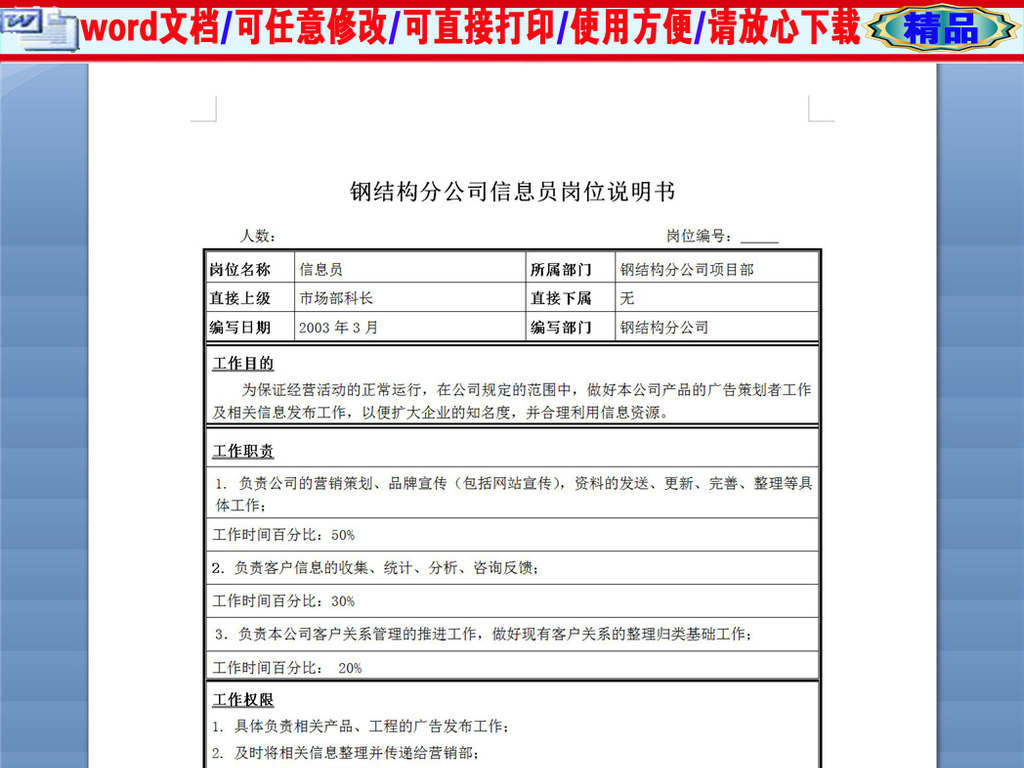 word文档/可任意修改/可直接打印/使用方便/请放心下载 精品

钢结构分公司信息员岗位说明书

人数： 岗位编号：_____

| 岗位名称 | 信息员 | 所属部门 | 钢结构分公司项目部 |
|---|---|---|---|
| 直接上级 | 市场部科长 | 直接下属 | 无 |
| 编写日期 | 2003 年 3 月 | 编写部门 | 钢结构分公司 |

工作目的

为保证经营活动的正常运行，在公司规定的范围中，做好本公司产品的广告策划者工作及相关信息发布工作，以便扩大企业的知名度，并合理利用信息资源。

工作职责

1. 负责公司的营销策划、品牌宣传（包括网站宣传），资料的发送、更新、完善、整理等具体工作；

工作时间百分比：50%

2. 负责客户信息的收集、统计、分析、咨询反馈；

工作时间百分比：30%

3. 负责本公司客户关系管理的推进工作，做好现有客户关系的整理归类基础工作；

工作时间百分比： 20%

工作权限

1. 具体负责相关产品、工程的广告发布工作；

2. 及时将相关信息整理并传递给营销部；